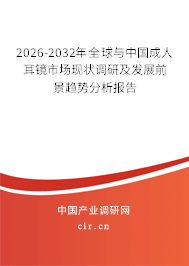 2026-2032年全球与中国成人耳镜市场现状调研及发展前景趋势分析报告

中国产业调研网

cir.cn